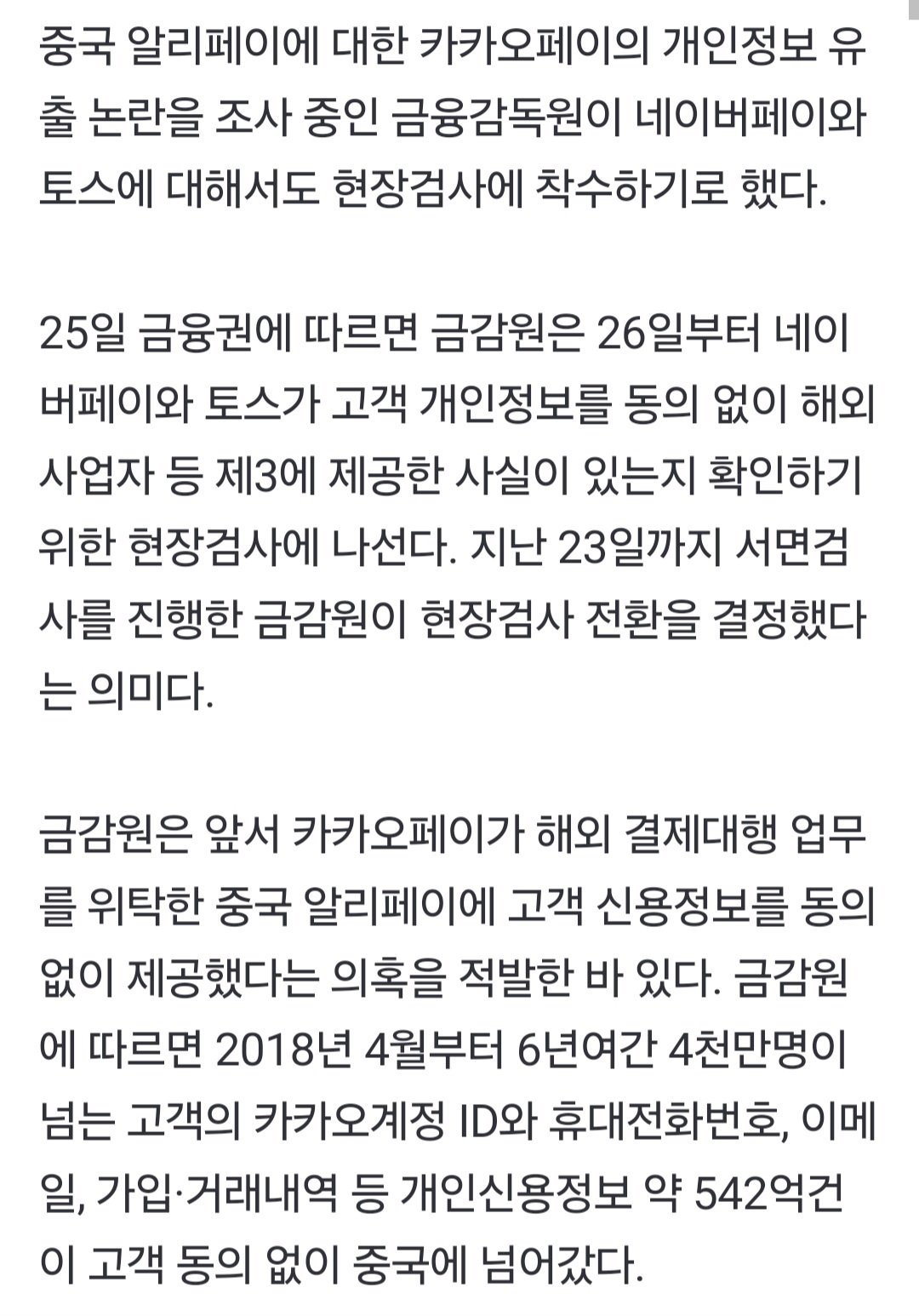 중국 알리페이에 대한 카카오페이의 개인정보 유출 논란을 조사 중인 금융감독원이 네이버페이와 토스에 대해서도 현장검사에 착수하기로 했다.

25일 금융권에 따르면 금감원은 26일부터 네이버페이와 토스가 고객 개인정보를 동의 없이 해외 사업자 등 제3에 제공한 사실이 있는지 확인하기 위한 현장검사에 나선다. 지난 23일까지 서면검사를 진행한 금감원이 현장검사 전환을 결정했다는 의미다.

금감원은 앞서 카카오페이가 해외 결제대행 업무를 위탁한 중국 알리페이에 고객 신용정보를 동의 없이 제공했다는 의혹을 적발한 바 있다. 금감원에 따르면 2018년 4월부터 6년여간 4천만명이 넘는 고객의 카카오계정 ID와 휴대전화번호, 이메일, 가입·거래내역 등 개인신용정보 약 542억건이 고객 동의 없이 중국에 넘어갔다.